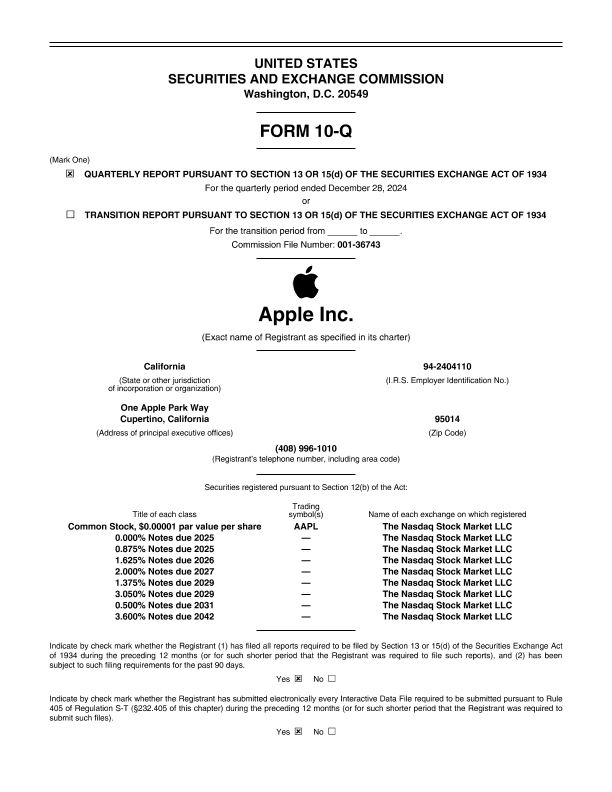 UNITED STATES
SECURITIES AND EXCHANGE COMMISSION
Washington, D.C. 20549

FORM 10-Q

(Mark One)

☒ QUARTERLY REPORT PURSUANT TO SECTION 13 OR 15(d) OF THE SECURITIES EXCHANGE ACT OF 1934
For the quarterly period ended December 28, 2024
or
☐ TRANSITION REPORT PURSUANT TO SECTION 13 OR 15(d) OF THE SECURITIES EXCHANGE ACT OF 1934
For the transition period from ______ to ______.
Commission File Number: 001-36743

Apple Inc.
(Exact name of Registrant as specified in its charter)

California
(State or other jurisdiction of incorporation or organization)

94-2404110
(I.R.S. Employer Identification No.)

One Apple Park Way
Cupertino, California
(Address of principal executive offices)

95014
(Zip Code)

(408) 996-1010
(Registrant's telephone number, including area code)

Securities registered pursuant to Section 12(b) of the Act:

| Title of each class | Trading symbol(s) | Name of each exchange on which registered |
|---|---|---|
| Common Stock, $0.00001 par value per share | AAPL | The Nasdaq Stock Market LLC |
| 0.000% Notes due 2025 | — | The Nasdaq Stock Market LLC |
| 0.875% Notes due 2025 | — | The Nasdaq Stock Market LLC |
| 1.625% Notes due 2026 | — | The Nasdaq Stock Market LLC |
| 2.000% Notes due 2027 | — | The Nasdaq Stock Market LLC |
| 1.375% Notes due 2029 | — | The Nasdaq Stock Market LLC |
| 3.050% Notes due 2029 | — | The Nasdaq Stock Market LLC |
| 0.500% Notes due 2031 | — | The Nasdaq Stock Market LLC |
| 3.600% Notes due 2042 | — | The Nasdaq Stock Market LLC |

Indicate by check mark whether the Registrant (1) has filed all reports required to be filed by Section 13 or 15(d) of the Securities Exchange Act of 1934 during the preceding 12 months (or for such shorter period that the Registrant was required to file such reports), and (2) has been subject to such filing requirements for the past 90 days.

Yes ☒ No ☐

Indicate by check mark whether the Registrant has submitted electronically every Interactive Data File required to be submitted pursuant to Rule 405 of Regulation S-T (§232.405 of this chapter) during the preceding 12 months (or for such shorter period that the Registrant was required to submit such files).

Yes ☒ No ☐